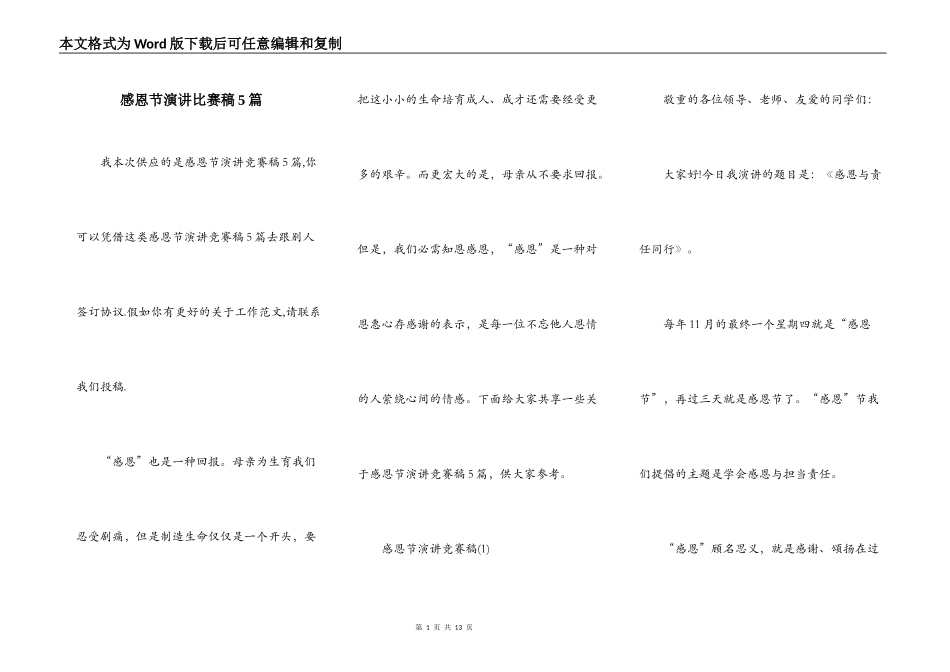 本文格式为Word版下载后可任意编辑和复制

感恩节演讲比赛稿5篇

我本次供应的是感恩节演讲竞赛稿5篇,你可以凭借这类感恩节演讲竞赛稿5篇去跟别人签订协议.假如你有更好的关于工作范文,请联系我们投稿.

“感恩”也是一种回报。母亲为生育我们忍受剧痛，但是制造生命仅仅是一个开头，要把这小小的生命培育成人、成才还需要经受更多的艰辛。而更宏大的是，母亲从不要求回报。但是，我们必需知恩感恩，“感恩”是一种对恩惠心存感谢的表示，是每一位不忘他人恩情的人萦绕心间的情感。下面给大家共享一些关于感恩节演讲竞赛稿5篇，供大家参考。

感恩节演讲竞赛稿(1)

敬重的各位领导、老师、友爱的同学们:

大家好!今日我演讲的题目是：《感恩与责任同行》。

每年11月的最终一个星期四就是“感恩节”，再过三天就是感恩节了。“感恩”节我们提倡的主题是学会感恩与担当责任。

“感恩”顾名思义，就是感谢、颂扬在过

第 1 页 共 13 页